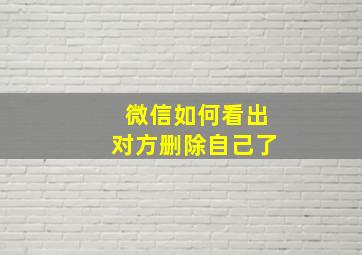 微信如何看出
对方删除自己了